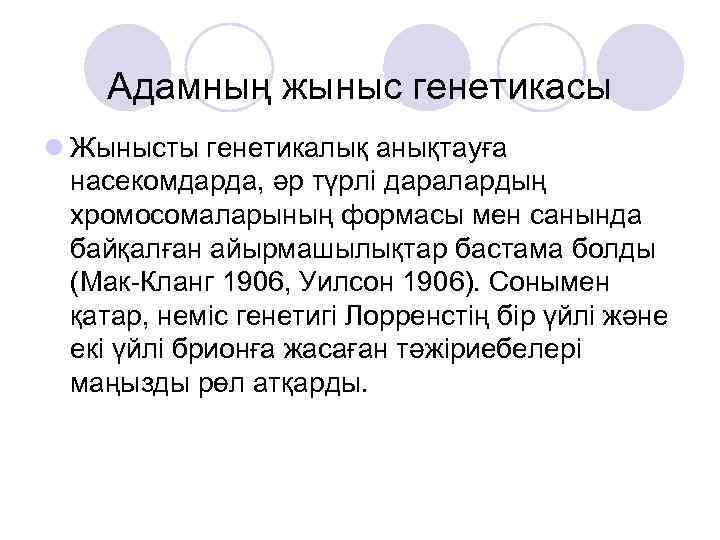 Адамның жыныс генетикасы

• Жынысты генетикалық анықтауға насекомдарда, әр түрлі даралардың хромосомаларының формасы мен санында байқалған айырмашылықтар бастама болды (Мак-Кланг 1906, Уилсон 1906). Сонымен қатар, неміс генетигі Лорренстің бір үйлі және екі үйлі брионға жасаған тәжіриебелері маңызды рөл атқарды.